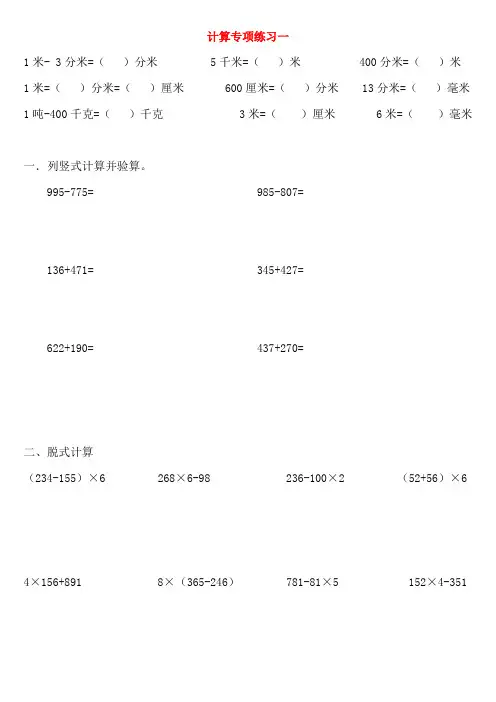 计算专项练习一

1米-3分米=（ ）分米 5千米=（ ）米 400分米=（ ）米

1米=（ ）分米=（ ）厘米 600厘米=（ ）分米 13分米=（ ）毫米

1吨-400千克=（ ）千克 3米=（ ）厘米 6米=（ ）毫米

一．列竖式计算并验算。

995-775= 985-807=

136+471= 345+427=

622+190= 437+270=

二、脱式计算

（234-155）×6 268×6-98 236-100×2 （52+56）×6

4×156+891 8×（365-246） 781-81×5 152×4-351